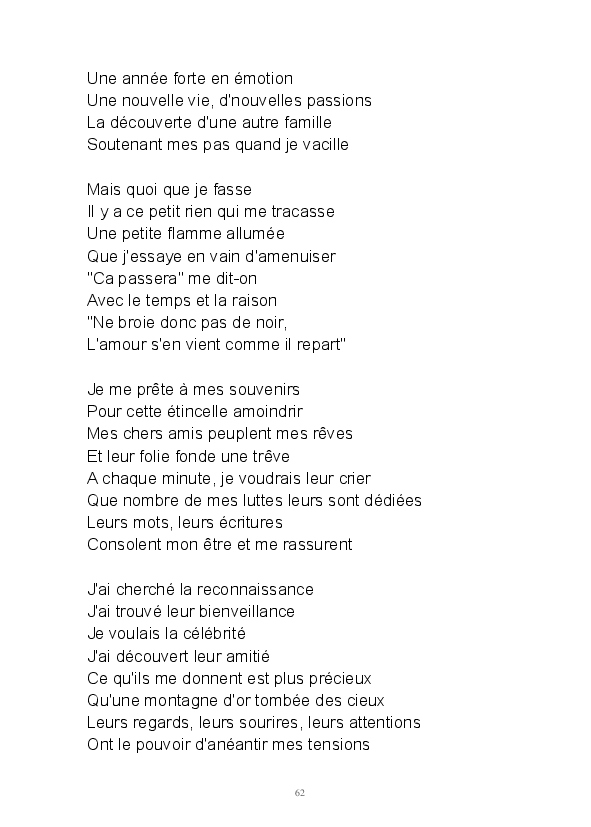 Une année forte en émotion
Une nouvelle vie, d'nouvelles passions
La découverte d'une autre famille
Soutenant mes pas quand je vacille

Mais quoi que je fasse
Il y a ce petit rien qui me tracasse
Une petite flamme allumée
Que j'essaye en vain d'amenuiser
"Ca passera" me dit-on
Avec le temps et la raison
"Ne broie donc pas de noir,
L'amour s'en vient comme il repart"

Je me prête à mes souvenirs
Pour cette étincelle amoindrir
Mes chers amis peuplent mes rêves
Et leur folie fonde une trêve
A chaque minute, je voudrais leur crier
Que nombre de mes luttes leurs sont dédiées
Leurs mots, leurs écritures
Consolent mon être et me rassurent

J'ai cherché la reconnaissance
J'ai trouvé leur bienveillance
Je voulais la célébrité
J'ai découvert leur amitié
Ce qu'ils me donnent est plus précieux
Qu'une montagne d'or tombée des cieux
Leurs regards, leurs sourires, leurs attentions
Ont le pouvoir d'anéantir mes tensions

62